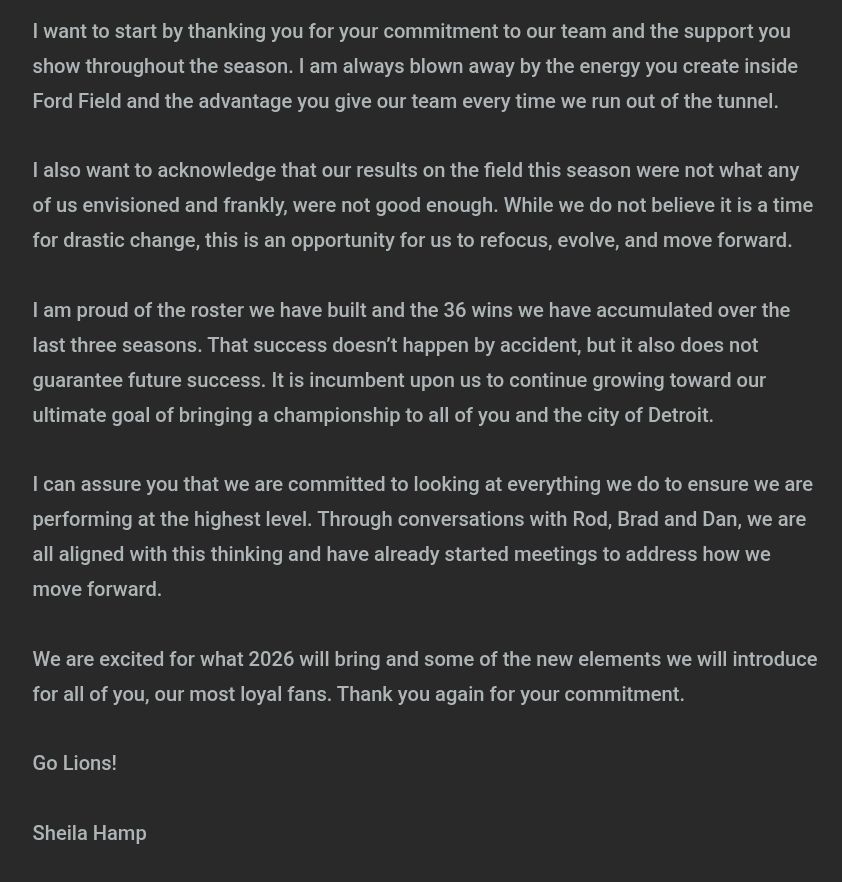 I want to start by thanking you for your commitment to our team and the support you show throughout the season. I am always blown away by the energy you create inside Ford Field and the advantage you give our team every time we run out of the tunnel.

I also want to acknowledge that our results on the field this season were not what any of us envisioned and frankly, were not good enough. While we do not believe it is a time for drastic change, this is an opportunity for us to refocus, evolve, and move forward.

I am proud of the roster we have built and the 36 wins we have accumulated over the last three seasons. That success doesn't happen by accident, but it also does not guarantee future success. It is incumbent upon us to continue growing toward our ultimate goal of bringing a championship to all of you and the city of Detroit.

I can assure you that we are committed to looking at everything we do to ensure we are performing at the highest level. Through conversations with Rod, Brad and Dan, we are all aligned with this thinking and have already started meetings to address how we move forward.

We are excited for what 2026 will bring and some of the new elements we will introduce for all of you, our most loyal fans. Thank you again for your commitment.

Go Lions!

Sheila Hamp